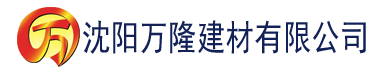 万 沈阳万隆建材有限公司